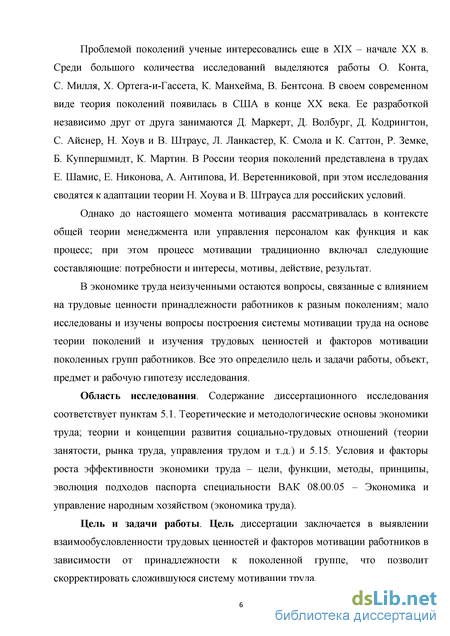 Проблемой поколений ученые интересовались еще в XIX – начале XX в. Среди большого количества исследований выделяются работы О. Конта, С. Милля, Х. Ортега-и-Гассета, К. Манхейма, В. Бентсона. В своем современном виде теория поколений появилась в США в конце XX века. Ее разработкой независимо друг от друга занимаются Д. Маркерт, Д. Волбург, Д. Кодрингтон, С. Айснер, Н. Хоув и В. Штраус, Л. Ланкастер, К. Смола и К. Саттон, Р. Земке, Б. Куппершмидт, К. Мартин. В России теория поколений представлена в трудах Е. Шамис, Е. Никонова, А. Антипова, И. Веретенниковой, при этом исследования сводятся к адаптации теории Н. Хоува и В. Штрауса для российских условий.

Однако до настоящего момента мотивация рассматривалась в контексте общей теории менеджмента или управления персоналом как функция и как процесс; при этом процесс мотивации традиционно включал следующие составляющие: потребности и интересы, мотивы, действие, результат.

В экономике труда неизученными остаются вопросы, связанные с влиянием на трудовые ценности принадлежности работников к разным поколениям; мало исследованы и изучены вопросы построения системы мотивации труда на основе теории поколений и изучения трудовых ценностей и факторов мотивации поколенных групп работников. Все это определило цель и задачи работы, объект, предмет и рабочую гипотезу исследования.

Область исследования. Содержание диссертационного исследования соответствует пунктам 5.1. Теоретические и методологические основы экономики труда; теории и концепции развития социально-трудовых отношений (теории занятости, рынка труда, управления трудом и т.д.) и 5.15. Условия и факторы роста эффективности экономики труда – цели, функции, методы, принципы, эволюция подходов паспорта специальности ВАК 08.00.05 – Экономика и управление народным хозяйством (экономика труда).

Цель и задачи работы. Цель диссертации заключается в выявлении взаимообусловленности трудовых ценностей и факторов мотивации работников в зависимости от принадлежности к поколенной группе, что позволит скорректировать сложившуюся систему мотивации труда.

6

dsLib.net
библиотека диссертаций